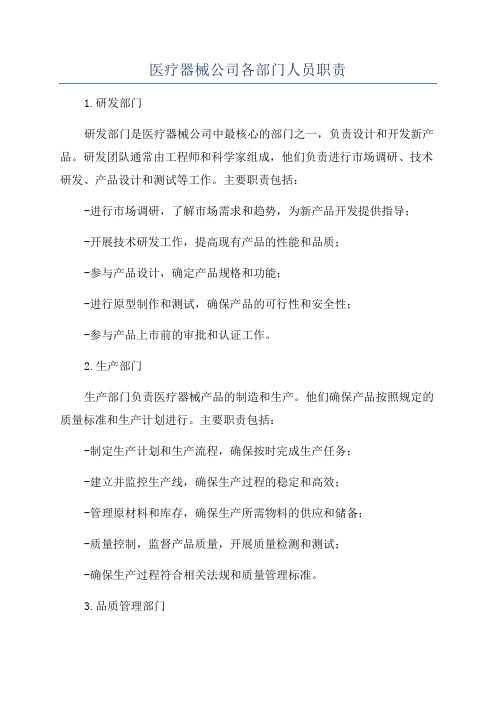 医疗器械公司各部门人员职责

1.研发部门

研发部门是医疗器械公司中最核心的部门之一，负责设计和开发新产品。研发团队通常由工程师和科学家组成，他们负责进行市场调研、技术研发、产品设计和测试等工作。主要职责包括：

-进行市场调研，了解市场需求和趋势，为新产品开发提供指导；

-开展技术研发工作，提高现有产品的性能和品质；

-参与产品设计，确定产品规格和功能；

-进行原型制作和测试，确保产品的可行性和安全性；

-参与产品上市前的审批和认证工作。

2.生产部门

生产部门负责医疗器械产品的制造和生产。他们确保产品按照规定的质量标准和生产计划进行。主要职责包括：

-制定生产计划和生产流程，确保按时完成生产任务；

-建立并监控生产线，确保生产过程的稳定和高效；

-管理原材料和库存，确保生产所需物料的供应和储备；

-质量控制，监督产品质量，开展质量检测和测试；

-确保生产过程符合相关法规和质量管理标准。

3.品质管理部门